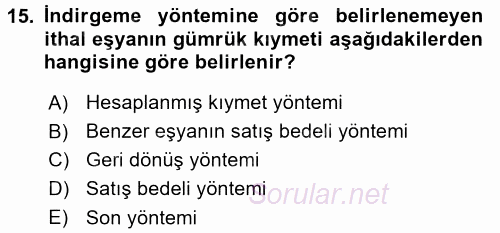 15. İndirgeme yöntemine göre belirlenemeyen ithal eşyanın gümrük kıymeti aşağıdakilerden hangisine göre belirlenir?

A) Hesaplanmış kıymet yöntemi
B) Benzer eşyanın satış bedeli yöntemi
C) Geri dönüş yöntemi
D) Satış bedeli yöntemi
E) Son yöntemi

Sorular.net